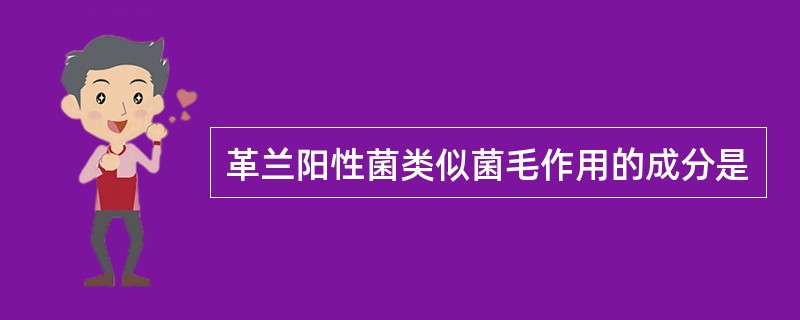 革兰阳性菌类似菌毛作用的成分是